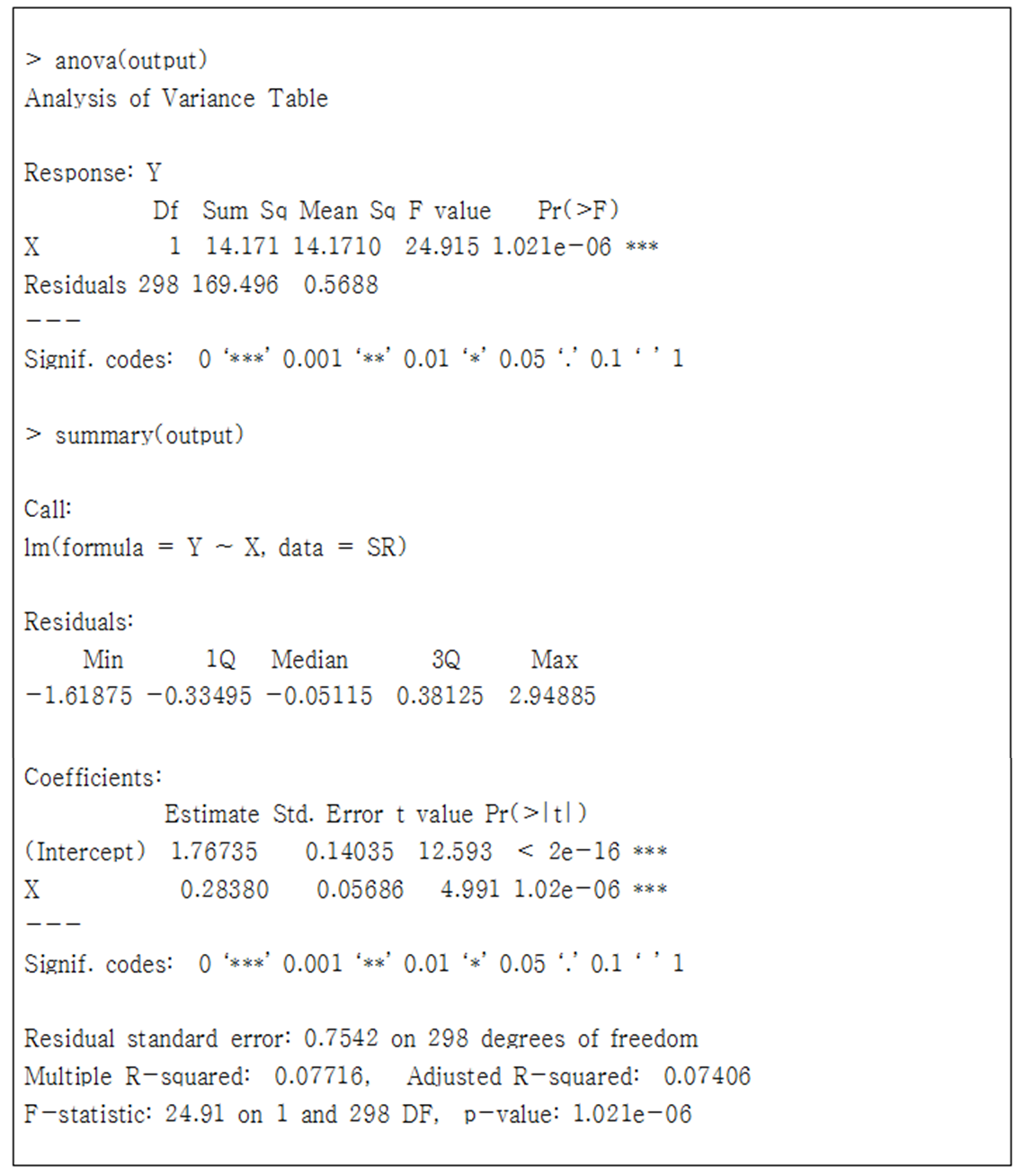 > anova(output)
Analysis of Variance Table

Response: Y

|  | Df | Sum Sq | Mean Sq | F value | Pr(>F) |  |
|---|---|---|---|---|---|---|
| X | 1 | 14.171 | 14.1710 | 24.915 | 1.021e-06 | *** |
| Residuals | 298 | 169.496 | 0.5688 |  |  |  |

---
Signif. codes: 0 ‘***’ 0.001 ‘**’ 0.01 ‘*’ 0.05 ‘.’ 0.1 ‘ ’ 1

> summary(output)

Call:
lm(formula = Y ~ X, data = SR)

Residuals:

| Min | 1Q | Median | 3Q | Max |
|---|---|---|---|---|
| -1.61875 | -0.33495 | -0.05115 | 0.38125 | 2.94885 |

Coefficients:

|  | Estimate | Std. Error | t value | Pr(>\|t\|) |  |
|---|---|---|---|---|---|
| (Intercept) | 1.76735 | 0.14035 | 12.593 | < 2e-16 | *** |
| X | 0.28380 | 0.05686 | 4.991 | 1.02e-06 | *** |

---
Signif. codes: 0 ‘***’ 0.001 ‘**’ 0.01 ‘*’ 0.05 ‘.’ 0.1 ‘ ’ 1

Residual standard error: 0.7542 on 298 degrees of freedom
Multiple R-squared: 0.07716, Adjusted R-squared: 0.07406
F-statistic: 24.91 on 1 and 298 DF, p-value: 1.021e-06